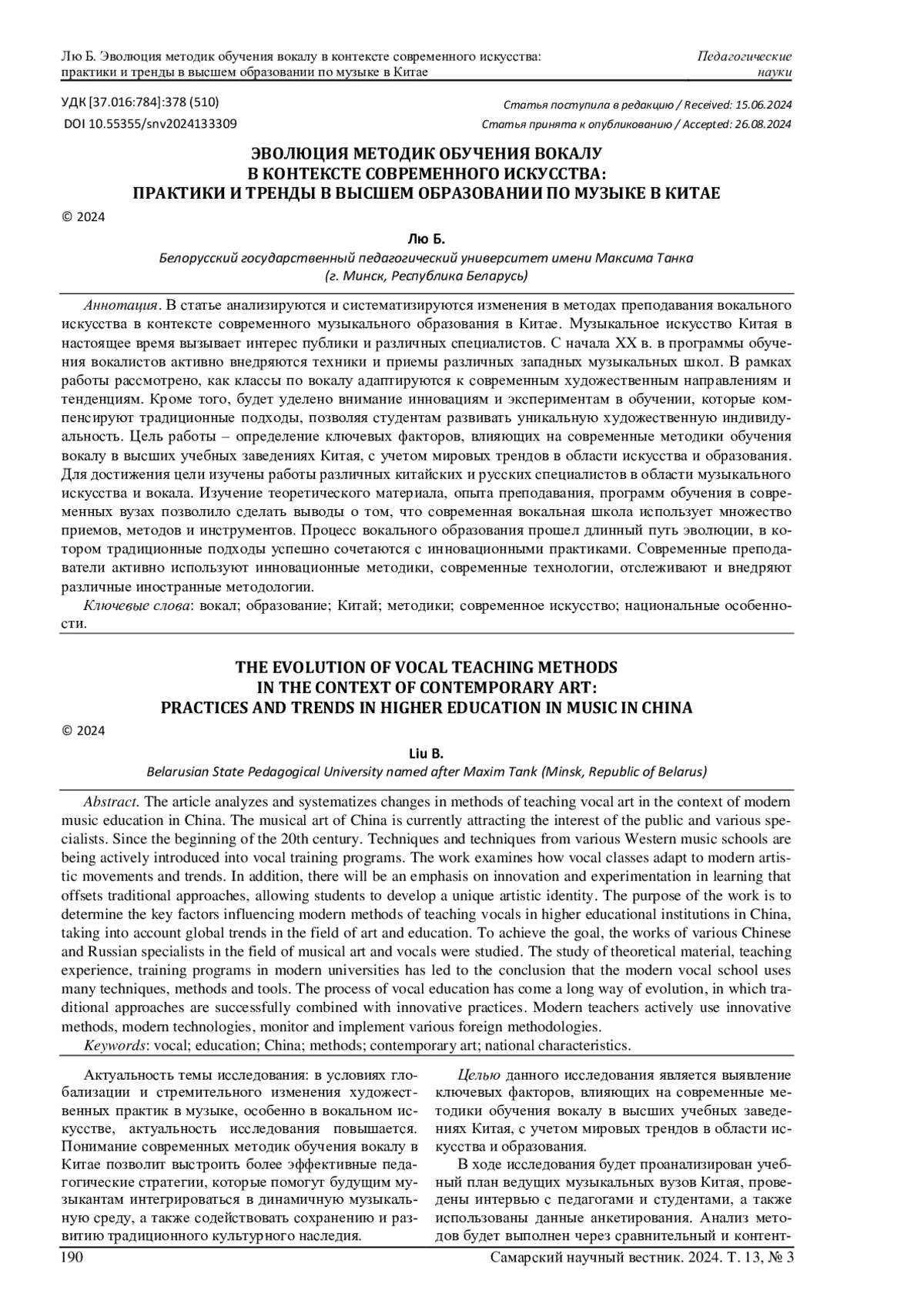 Лю Б. Эволюция методик обучения вокалу в контексте современного искусства: практики и тренды в высшем образовании по музыке в Китае

Педагогические науки

УДК [37.016:784]:378 (510)
DOI 10.55355/snv2024133309

Статья поступила в редакцию / Received: 15.06.2024
Статья принята к опубликованию / Accepted: 26.08.2024

ЭВОЛЮЦИЯ МЕТОДИК ОБУЧЕНИЯ ВОКАЛУ В КОНТЕКСТЕ СОВРЕМЕННОГО ИСКУССТВА: ПРАКТИКИ И ТРЕНДЫ В ВЫСШЕМ ОБРАЗОВАНИИ ПО МУЗЫКЕ В КИТАЕ

© 2024

Лю Б.
Белорусский государственный педагогический университет имени Максима Танка (г. Минск, Республика Беларусь)

Аннотация. В статье анализируются и систематизируются изменения в методах преподавания вокального искусства в контексте современного музыкального образования в Китае. Музыкальное искусство Китая в настоящее время вызывает интерес публики и различных специалистов. С начала XX в. в программы обучения вокалистов активно внедряются техники и приемы различных западных музыкальных школ. В рамках работы рассмотрено, как классы по вокалу адаптируются к современным художественным направлениям и тенденциям. Кроме того, будет уделено внимание инновациям и экспериментам в обучении, которые компенсируют традиционные подходы, позволяя студентам развивать уникальную художественную индивидуальность. Цель работы – определение ключевых факторов, влияющих на современные методики обучения вокалу в высших учебных заведениях Китая, с учетом мировых трендов в области искусства и образования. Для достижения цели изучены работы различных китайских и русских специалистов в области музыкального искусства и вокала. Изучение теоретического материала, опыта преподавания, программ обучения в современных вузах позволило сделать выводы о том, что современная вокальная школа использует множество приемов, методов и инструментов. Процесс вокального образования прошел длинный путь эволюции, в котором традиционные подходы успешно сочетаются с инновационными практиками. Современные преподаватели активно используют инновационные методики, современные технологии, отслеживают и внедряют различные иностранные методологии.
Ключевые слова: вокал; образование; Китай; методики; современное искусство; национальные особенности.

THE EVOLUTION OF VOCAL TEACHING METHODS IN THE CONTEXT OF CONTEMPORARY ART: PRACTICES AND TRENDS IN HIGHER EDUCATION IN MUSIC IN CHINA

© 2024

Liu B.
Belarusian State Pedagogical University named after Maxim Tank (Minsk, Republic of Belarus)

Abstract. The article analyzes and systematizes changes in methods of teaching vocal art in the context of modern music education in China. The musical art of China is currently attracting the interest of the public and various specialists. Since the beginning of the 20th century. Techniques and techniques from various Western music schools are being actively introduced into vocal training programs. The work examines how vocal classes adapt to modern artistic movements and trends. In addition, there will be an emphasis on innovation and experimentation in learning that offsets traditional approaches, allowing students to develop a unique artistic identity. The purpose of the work is to determine the key factors influencing modern methods of teaching vocals in higher educational institutions in China, taking into account global trends in the field of art and education. To achieve the goal, the works of various Chinese and Russian specialists in the field of musical art and vocals were studied. The study of theoretical material, teaching experience, training programs in modern universities has led to the conclusion that the modern vocal school uses many techniques, methods and tools. The process of vocal education has come a long way of evolution, in which traditional approaches are successfully combined with innovative practices. Modern teachers actively use innovative methods, modern technologies, monitor and implement various foreign methodologies.
Keywords: vocal; education; China; methods; contemporary art; national characteristics.

Актуальность темы исследования: в условиях глобализации и стремительного изменения художественных практик в музыке, особенно в вокальном искусстве, актуальность исследования повышается. Понимание современных методик обучения вокалу в Китае позволит выстроить более эффективные педагогические стратегии, которые помогут будущим музыкантам интегрироваться в динамичную музыкальную среду, а также содействовать сохранению и развитию традиционного культурного наследия.

Целью данного исследования является выявление ключевых факторов, влияющих на современные методики обучения вокалу в высших учебных заведениях Китая, с учетом мировых трендов в области искусства и образования.

В ходе исследования будет проанализирован учебный план ведущих музыкальных вузов Китая, проведены интервью с педагогами и студентами, а также использованы данные анкетирования. Анализ методов будет выполнен через сравнительный и контент-

190

Самарский научный вестник. 2024. Т. 13, № 3